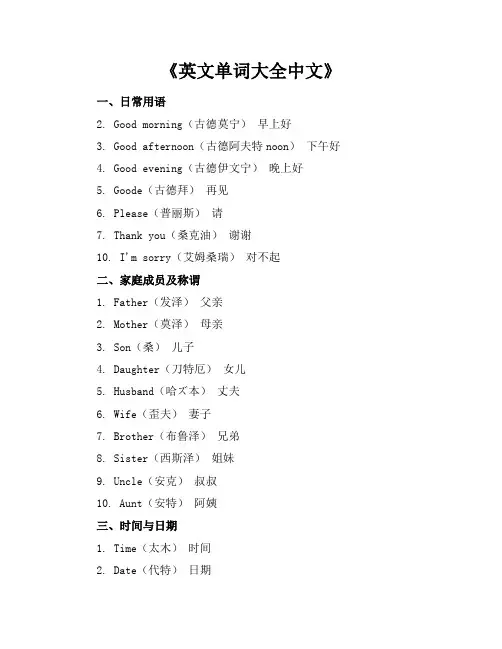 《英文单词大全中文》

一、日常用语

2. Good morning（古德莫宁） 早上好

3. Good afternoon（古德阿夫特 noon） 下午好

4. Good evening（古德伊文宁） 晚上好

5. Goode（古德拜） 再见

6. Please（普丽斯） 请

7. Thank you（桑克油） 谢谢

10. I'm sorry（艾姆桑瑞） 对不起

二、家庭成员及称谓

1. Father（发泽） 父亲

2. Mother（莫泽） 母亲

3. Son（桑） 儿子

4. Daughter（刀特厄） 女儿

5. Husband（哈ズ本） 丈夫

6. Wife（歪夫） 妻子

7. Brother（布鲁泽） 兄弟

8. Sister（西斯泽） 姐妹

9. Uncle（安克） 叔叔

10. Aunt（安特） 阿姨

三、时间与日期

1. Time（太木） 时间

2. Date（代特） 日期